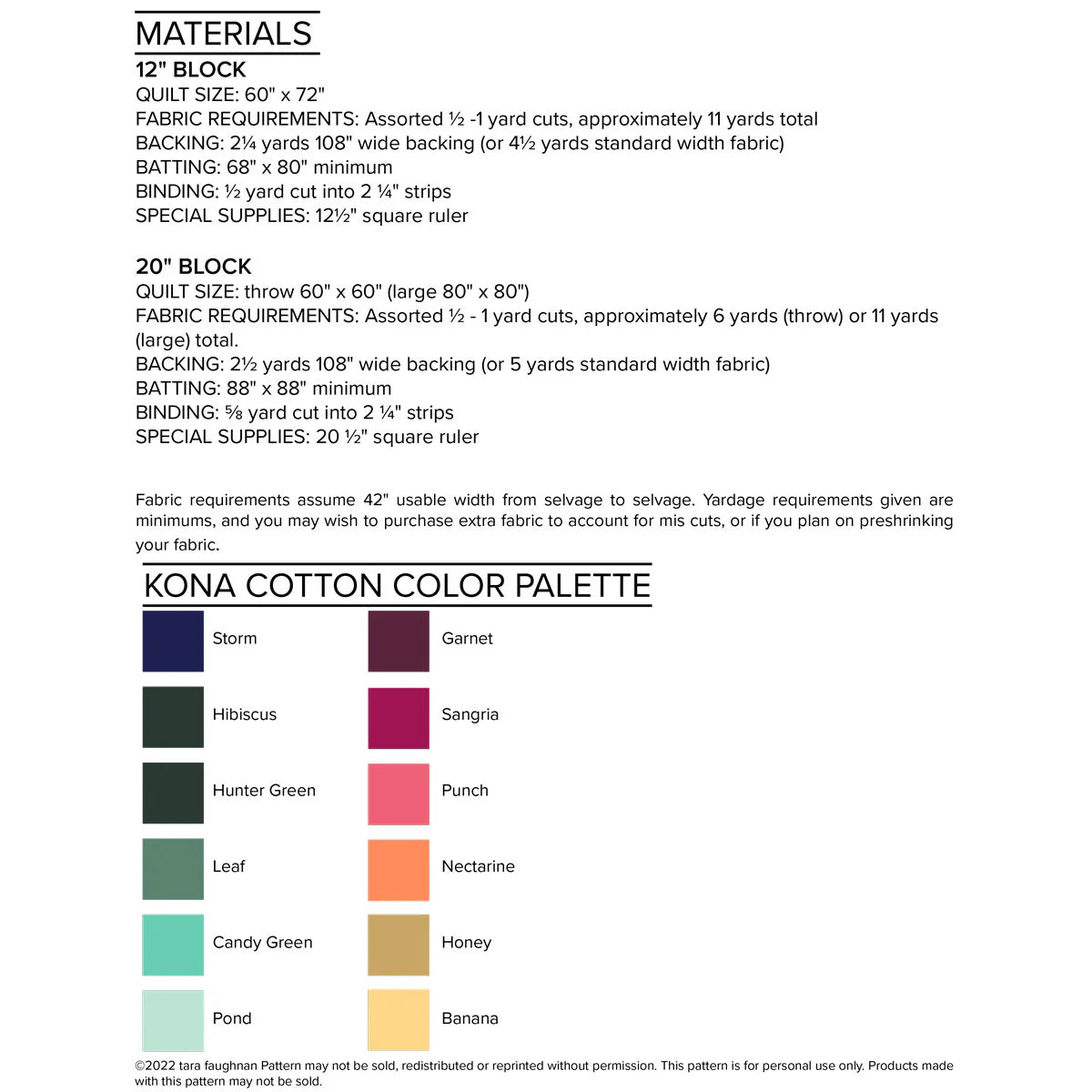 MATERIALS

12" BLOCK
QUILT SIZE: 60" x 72"
FABRIC REQUIREMENTS: Assorted ½ -1 yard cuts, approximately 11 yards total
BACKING: 2¼ yards 108" wide backing (or 4½ yards standard width fabric)
BATTING: 68" x 80" minimum
BINDING: ½ yard cut into 2 ¼" strips
SPECIAL SUPPLIES: 12½" square ruler

20" BLOCK
QUILT SIZE: throw 60" x 60" (large 80" x 80")
FABRIC REQUIREMENTS: Assorted ½ - 1 yard cuts, approximately 6 yards (throw) or 11 yards (large) total.
BACKING: 2½ yards 108" wide backing (or 5 yards standard width fabric)
BATTING: 88" x 88" minimum
BINDING: ⅝ yard cut into 2 ¼" strips
SPECIAL SUPPLIES: 20 ½" square ruler

Fabric requirements assume 42" usable width from selvage to selvage. Yardage requirements given are minimums, and you may wish to purchase extra fabric to account for mis cuts, or if you plan on preshrinking your fabric.

KONA COTTON COLOR PALETTE

Storm
Hibiscus
Hunter Green
Leaf
Candy Green
Pond

Garnet
Sangria
Punch
Nectarine
Honey
Banana

©2022 tara faughnan Pattern may not be sold, redistributed or reprinted without permission. This pattern is for personal use only. Products made with this pattern may not be sold.